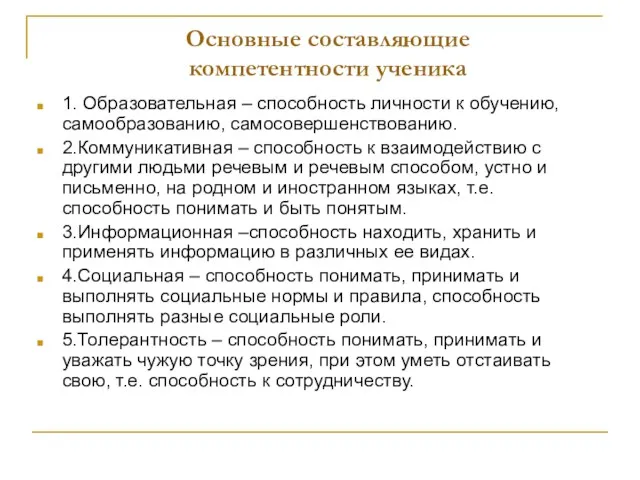 Основные составляющие компетентности ученика

1. Образовательная – способность личности к обучению, самообразованию, самосовершенствованию.

2.Коммуникативная – способность к взаимодействию с другими людьми речевым и речевым способом, устно и письменно, на родном и иностранном языках, т.е. способность понимать и быть понятым.

3.Информационная –способность находить, хранить и применять информацию в различных ее видах.

4.Социальная – способность понимать, принимать и выполнять социальные нормы и правила, способность выполнять разные социальные роли.

5.Толерантность – способность понимать, принимать и уважать чужую точку зрения, при этом уметь отстаивать свою, т.е. способность к сотрудничеству.